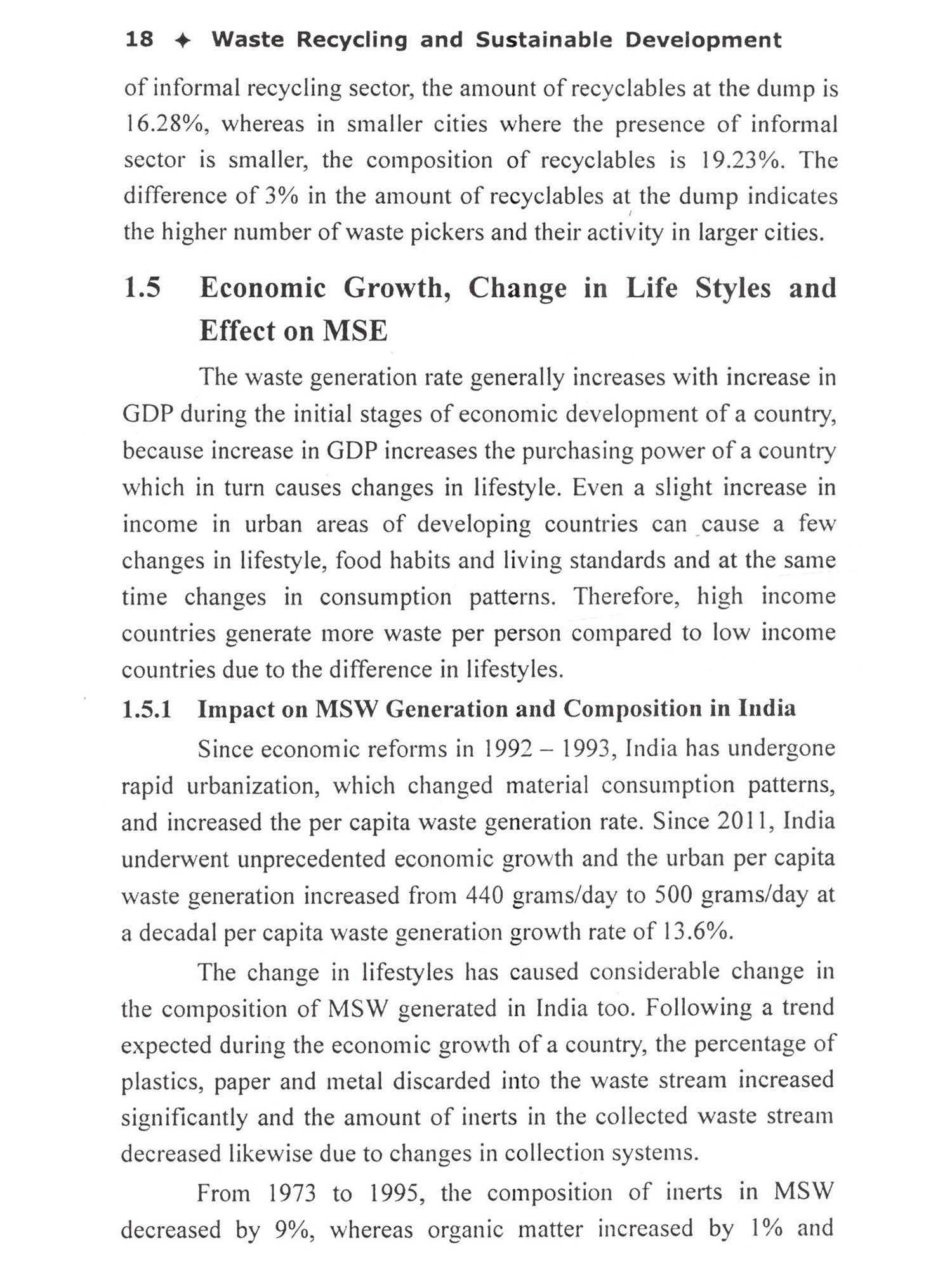 18 ✦ Waste Recycling and Sustainable Development

of informal recycling sector, the amount of recyclables at the dump is 16.28%, whereas in smaller cities where the presence of informal sector is smaller, the composition of recyclables is 19.23%. The difference of 3% in the amount of recyclables at the dump indicates the higher number of waste pickers and their activity in larger cities.

1.5 Economic Growth, Change in Life Styles and Effect on MSE

The waste generation rate generally increases with increase in GDP during the initial stages of economic development of a country, because increase in GDP increases the purchasing power of a country which in turn causes changes in lifestyle. Even a slight increase in income in urban areas of developing countries can cause a few changes in lifestyle, food habits and living standards and at the same time changes in consumption patterns. Therefore, high income countries generate more waste per person compared to low income countries due to the difference in lifestyles.

1.5.1 Impact on MSW Generation and Composition in India

Since economic reforms in 1992 – 1993, India has undergone rapid urbanization, which changed material consumption patterns, and increased the per capita waste generation rate. Since 2011, India underwent unprecedented economic growth and the urban per capita waste generation increased from 440 grams/day to 500 grams/day at a decadal per capita waste generation growth rate of 13.6%.

The change in lifestyles has caused considerable change in the composition of MSW generated in India too. Following a trend expected during the economic growth of a country, the percentage of plastics, paper and metal discarded into the waste stream increased significantly and the amount of inerts in the collected waste stream decreased likewise due to changes in collection systems.

From 1973 to 1995, the composition of inerts in MSW decreased by 9%, whereas organic matter increased by 1% and